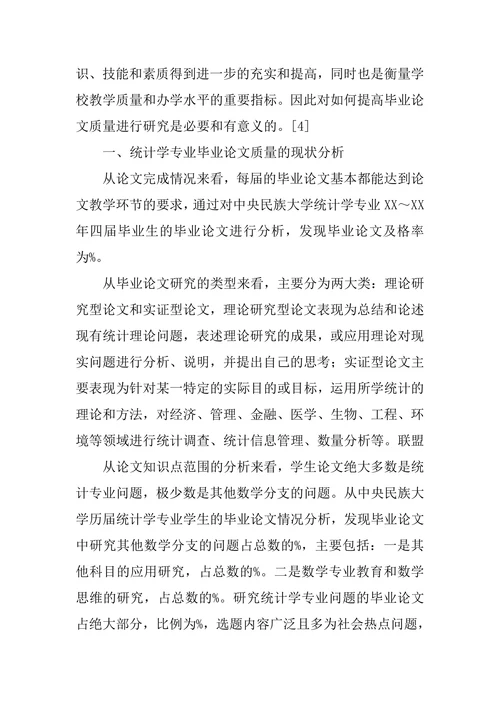 识、技能和素质得到进一步的充实和提高，同时也是衡量学校教学质量和办学水平的重要指标。因此对如何提高毕业论文质量进行研究是必要和有意义的。[4]

一、统计学专业毕业论文质量的现状分析

从论文完成情况来看，每届的毕业论文基本都能达到论文教学环节的要求，通过对中央民族大学统计学专业 XX～XX 年四届毕业生的毕业论文进行分析，发现毕业论文及格率为%。

从毕业论文研究的类型来看，主要分为两大类：理论研究型论文和实证型论文，理论研究型论文表现为总结和论述现有统计理论问题，表述理论研究的成果，或应用理论对现实问题进行分析、说明，并提出自己的思考；实证型论文主要表现为针对某一特定的实际目的或目标，运用所学统计的理论和方法，对经济、管理、金融、医学、生物、工程、环境等领域进行统计调查、统计信息管理、数量分析等。联盟

从论文知识点范围的分析来看，学生论文绝大多数是统计专业问题，极少数是其他数学分支的问题。从中央民族大学历届统计学专业学生的毕业论文情况分析，发现毕业论文中研究其他数学分支的问题占总数的%，主要包括：一是其他科目的应用研究，占总数的%。二是数学专业教育和数学思维的研究，占总数的%。研究统计学专业问题的毕业论文占绝大部分，比例为%，选题内容广泛且多为社会热点问题，